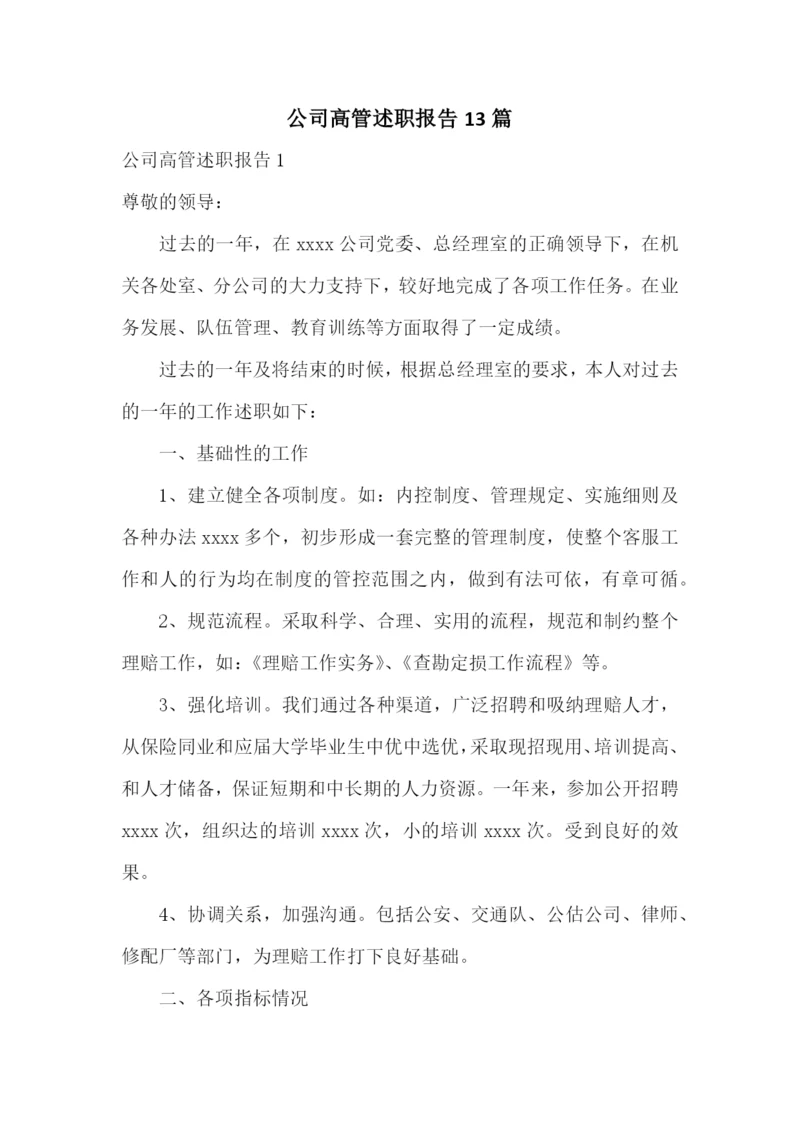 公司高管述职报告 13 篇

公司高管述职报告 1

尊敬的领导：

过去的一年，在 xxxx 公司党委、总经理室的正确领导下，在机关各处室、分公司的大力支持下，较好地完成了各项工作任务。在业务发展、队伍管理、教育训练等方面取得了一定成绩。

过去的一年及将结束的时候，根据总经理室的要求，本人对过去的一年的工作述职如下：

一、基础性的工作

1、建立健全各项制度。如：内控制度、管理规定、实施细则及各种办法 xxxx 多个，初步形成一套完整的管理制度，使整个客服工作和人的行为均在制度的管控范围之内，做到有法可依，有章可循。

2、规范流程。采取科学、合理、实用的流程，规范和制约整个理赔工作，如：《理赔工作实务》、《查勘定损工作流程》等。

3、强化培训。我们通过各种渠道，广泛招聘和吸纳理赔人才，从保险同业和应届大学毕业生中优中选优，采取现招现用、培训提高、和人才储备，保证短期和中长期的人力资源。一年来，参加公开招聘 xxxx 次，组织达的培训 xxxx 次，小的培训 xxxx 次。受到良好的效果。

4、协调关系，加强沟通。包括公安、交通队、公估公司、律师、修配厂等部门，为理赔工作打下良好基础。

二、各项指标情况